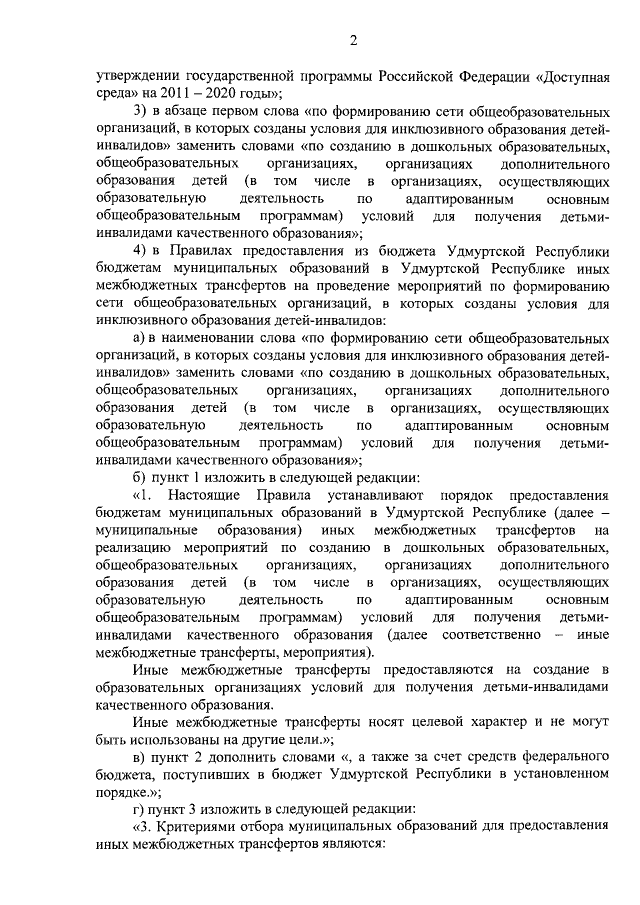 2

утверждении государственной программы Российской Федерации «Доступная среда» на 2011 – 2020 годы»;

3) в абзаце первом слова «по формированию сети общеобразовательных организаций, в которых созданы условия для инклюзивного образования детей-инвалидов» заменить словами «по созданию в дошкольных образовательных, общеобразовательных организациях, организациях дополнительного образования детей (в том числе в организациях, осуществляющих образовательную деятельность по адаптированным основным общеобразовательным программам) условий для получения детьми-инвалидами качественного образования»;

4) в Правилах предоставления из бюджета Удмуртской Республики бюджетам муниципальных образований в Удмуртской Республике иных межбюджетных трансфертов на проведение мероприятий по формированию сети общеобразовательных организаций, в которых созданы условия для инклюзивного образования детей-инвалидов:

а) в наименовании слова «по формированию сети общеобразовательных организаций, в которых созданы условия для инклюзивного образования детей-инвалидов» заменить словами «по созданию в дошкольных образовательных, общеобразовательных организациях, организациях дополнительного образования детей (в том числе в организациях, осуществляющих образовательную деятельность по адаптированным основным общеобразовательным программам) условий для получения детьми-инвалидами качественного образования»;

б) пункт 1 изложить в следующей редакции:

«1. Настоящие Правила устанавливают порядок предоставления бюджетам муниципальных образований в Удмуртской Республике (далее – муниципальные образования) иных межбюджетных трансфертов на реализацию мероприятий по созданию в дошкольных образовательных, общеобразовательных организациях, организациях дополнительного образования детей (в том числе в организациях, осуществляющих образовательную деятельность по адаптированным основным общеобразовательным программам) условий для получения детьми-инвалидами качественного образования (далее соответственно – иные межбюджетные трансферты, мероприятия).

Иные межбюджетные трансферты предоставляются на создание в образовательных организациях условий для получения детьми-инвалидами качественного образования.

Иные межбюджетные трансферты носят целевой характер и не могут быть использованы на другие цели.»;

в) пункт 2 дополнить словами «, а также за счет средств федерального бюджета, поступивших в бюджет Удмуртской Республики в установленном порядке.»;

г) пункт 3 изложить в следующей редакции:

«3. Критериями отбора муниципальных образований для предоставления иных межбюджетных трансфертов являются: